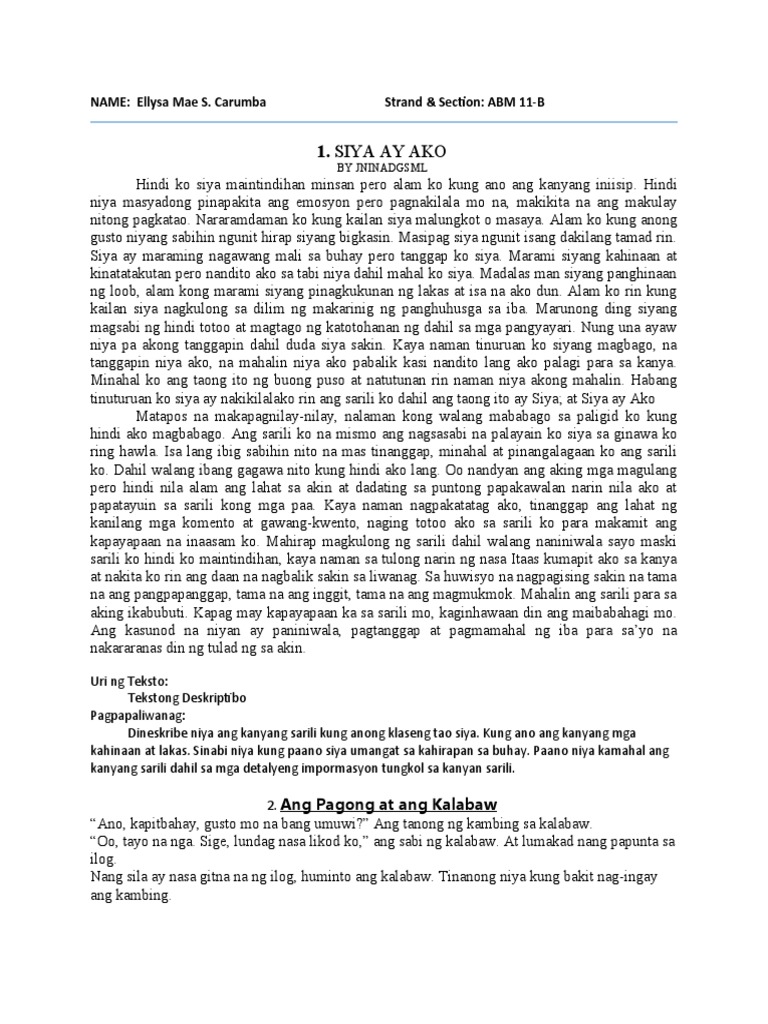 NAME: Ellysa Mae S. Carumba Strand & Section: ABM 11-B

1. SIYA AY AKO
BY JNINADGSML

Hindi ko siya maintindihan minsan pero alam ko kung ano ang kanyang iniisip. Hindi niya masyadong pinapakita ang emosyon pero pagnakilala mo na, makikita na ang makulay nitong pagkatao. Nararamdaman ko kung kailan siya malungkot o masaya. Alam ko kung anong gusto niyang sabihin ngunit hirap siyang bigkasin. Masipag siya ngunit isang dakilang tamad rin. Siya ay maraming nagawang mali sa buhay pero tanggap ko siya. Marami siyang kahinaan at kinatatakutan pero nandito ako sa tabi niya dahil mahal ko siya. Madalas man siyang panghinaan ng loob, alam kong marami siyang pinagkukunan ng lakas at isa na ako dun. Alam ko rin kung kailan siya nagkulong sa dilim ng makarinig ng panghuhusga sa iba. Marunong ding siyang magsabi ng hindi totoo at magtago ng katotohanan ng dahil sa mga pangyayari. Nung una ayaw niya pa akong tanggapin dahil duda siya sakin. Kaya naman tinuruan ko siyang magbago, na tanggapin niya ako, na mahalin niya ako pabalik kasi nandito lang ako palagi para sa kanya. Minahal ko ang taong ito ng buong puso at natutunan rin naman niya akong mahalin. Habang tinuturuan ko siya ay nakikilalako rin ang sarili ko dahil ang taong ito ay Siya; at Siya ay Ako

Matapos na makapagnilay-nilay, nalaman kong walang mababago sa paligid ko kung hindi ako magbabago. Ang sarili ko na mismo ang nagsasabi na palayain ko siya sa ginawa ko ring hawla. Isa lang ibig sabihin nito na mas tinanggap, minahal at pinangalagaan ko ang sarili ko. Dahil walang ibang gagawa nito kung hindi ako lang. Oo nandyan ang aking mga magulang pero hindi nila alam ang lahat sa akin at dadating sa puntong papakawalan narin nila ako at papatayuin sa sarili kong mga paa. Kaya naman nagpakatatag ako, tinanggap ang lahat ng kanilang mga komento at gawang-kwento, naging totoo ako sa sarili ko para makamit ang kapayapaan na inaasam ko. Mahirap magkulong ng sarili dahil walang naniniwala sayo maski sarili ko hindi ko maintindihan, kaya naman sa tulong narin ng nasa Itaas kumapit ako sa kanya at nakita ko rin ang daan na nagbalik sakin sa liwanag. Sa huwisyo na nagpagising sakin na tama na ang pangpapanggap, tama na ang inggit, tama na ang magmukmok. Mahalin ang sarili para sa aking ikabubuti. Kapag may kapayapaan ka sa sarili mo, kaginhawaan din ang maibabahagi mo. Ang kasunod na niyan ay paniniwala, pagtanggap at pagmamahal ng iba para sa'yo na nakararanas din ng tulad ng sa akin.

Uri ng Teksto:
Tekstong Deskriptibo
Pagpapaliwanag:
Dineskribe niya ang kanyang sarili kung anong klaseng tao siya. Kung ano ang kanyang mga kahinaan at lakas. Sinabi niya kung paano siya umangat sa kahirapan sa buhay. Paano niya kamahal ang kanyang sarili dahil sa mga detalyeng impormasyon tungkol sa kanyan sarili.

2. Ang Pagong at ang Kalabaw
"Ano, kapitbahay, gusto mo na bang umuwi?" Ang tanong ng kambing sa kalabaw.
"Oo, tayo na nga. Sige, lundag nasa likod ko," ang sabi ng kalabaw. At lumakad nang papunta sa ilog.
Nang sila ay nasa gitna na ng ilog, huminto ang kalabaw. Tinanong niya kung bakit nag-ingay ang kambing.